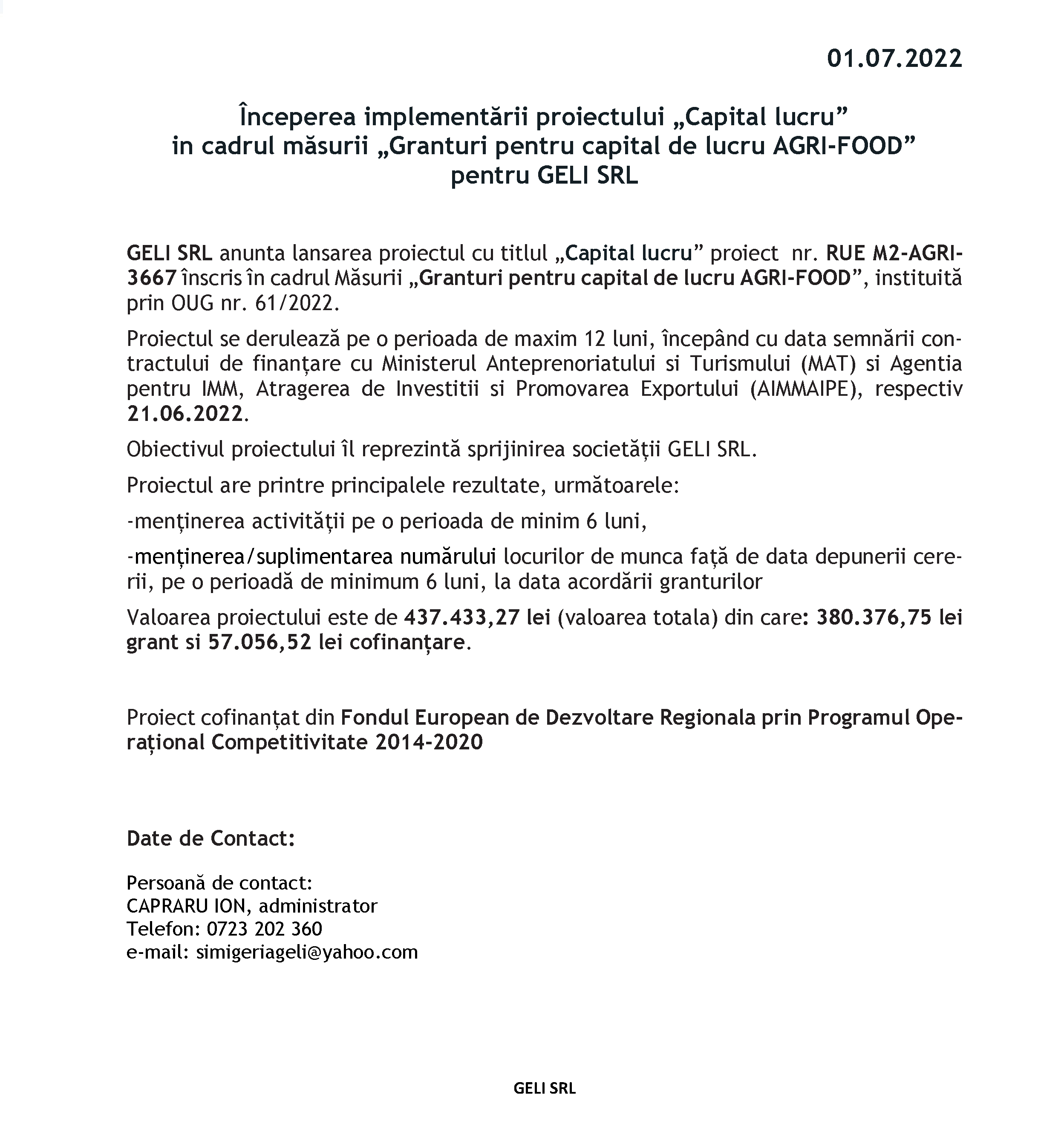 01.07.2022

Începerea implementării proiectului „Capital lucru”
in cadrul măsurii „Granturi pentru capital de lucru AGRI-FOOD”
pentru GELI SRL

GELI SRL anunta lansarea proiectul cu titlul „Capital lucru” proiect nr. RUE M2-AGRI-3667 înscris în cadrul Măsurii „Granturi pentru capital de lucru AGRI-FOOD”, instituită prin OUG nr. 61/2022.

Proiectul se derulează pe o perioada de maxim 12 luni, începând cu data semnării contractului de finanțare cu Ministerul Anteprenoriatului si Turismului (MAT) si Agentia pentru IMM, Atragerea de Investitii si Promovarea Exportului (AIMMAIPE), respectiv 21.06.2022.

Obiectivul proiectului îl reprezintă sprijinirea societății GELI SRL.

Proiectul are printre principalele rezultate, următoarele:

-menținerea activității pe o perioada de minim 6 luni,

-menținerea/suplimentarea numărului locurilor de munca față de data depunerii cererii, pe o perioadă de minimum 6 luni, la data acordării granturilor

Valoarea proiectului este de 437.433,27 lei (valoarea totala) din care: 380.376,75 lei grant si 57.056,52 lei cofinanțare.

Proiect cofinanțat din Fondul European de Dezvoltare Regionala prin Programul Operațional Competitivitate 2014-2020

Date de Contact:

Persoană de contact:
CAPRARU ION, administrator
Telefon: 0723 202 360
e-mail: simigeriageli@yahoo.com

GELI SRL